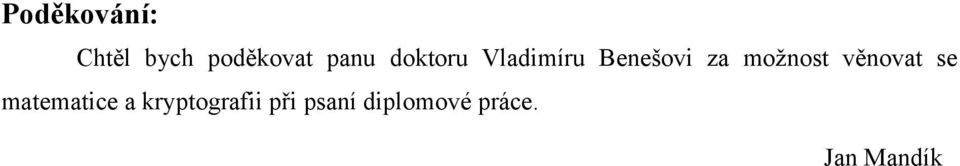 Poděkování:

Chtěl bych poděkovat panu doktoru Vladimíru Benešovi za možnost věnovat se matematice a kryptografii při psaní diplomové práce.

Jan Mandík